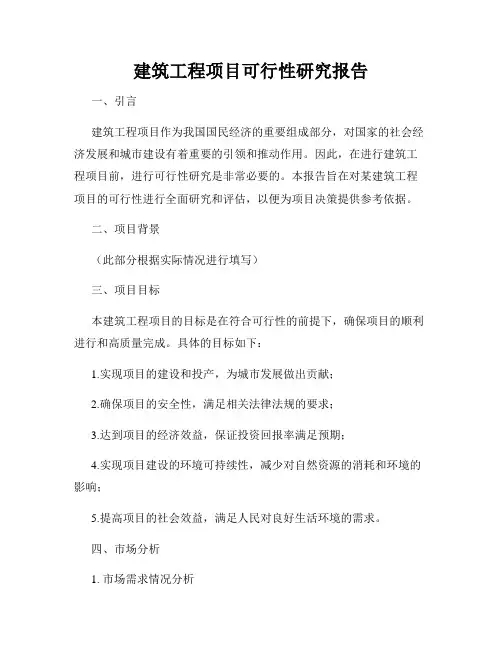 建筑工程项目可行性研究报告

一、引言

建筑工程项目作为我国国民经济的重要组成部分，对国家的社会经济发展和城市建设有着重要的引领和推动作用。因此，在进行建筑工程项目前，进行可行性研究是非常必要的。本报告旨在对某建筑工程项目的可行性进行全面研究和评估，以便为项目决策提供参考依据。

二、项目背景

（此部分根据实际情况进行填写）

三、项目目标

本建筑工程项目的目标是在符合可行性的前提下，确保项目的顺利进行和高质量完成。具体的目标如下：

1.实现项目的建设和投产，为城市发展做出贡献；

2.确保项目的安全性，满足相关法律法规的要求；

3.达到项目的经济效益，保证投资回报率满足预期；

4.实现项目建设的环境可持续性，减少对自然资源的消耗和环境的影响；

5.提高项目的社会效益，满足人民对良好生活环境的需求。

四、市场分析

1. 市场需求情况分析